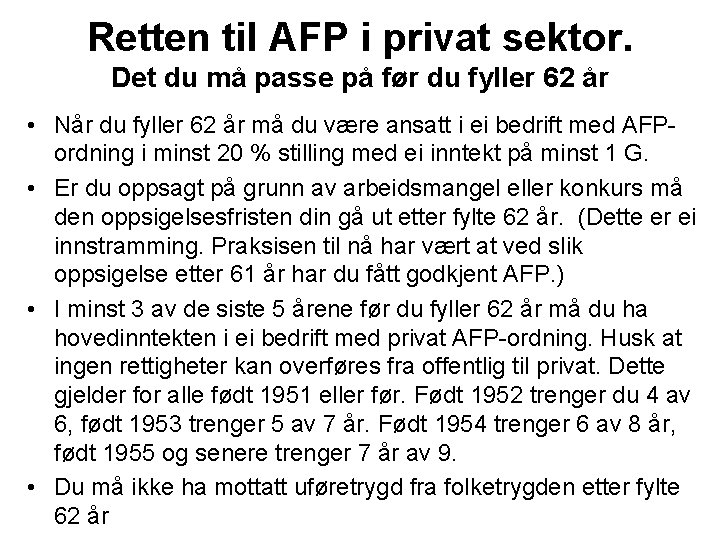 Retten til AFP i privat sektor.
Det du må passe på før du fyller 62 år

• Når du fyller 62 år må du være ansatt i ei bedrift med AFP-ordning i minst 20 % stilling med ei inntekt på minst 1 G.

• Er du oppsagt på grunn av arbeidsmangel eller konkurs må den oppsigelsesfristen din gå ut etter fylte 62 år. (Dette er ei innstramming. Praksisen til nå har vært at ved slik oppsigelse etter 61 år har du fått godkjent AFP.)

• I minst 3 av de siste 5 årene før du fyller 62 år må du ha hovedinntekten i ei bedrift med privat AFP-ordning. Husk at ingen rettigheter kan overføres fra offentlig til privat. Dette gjelder for alle født 1951 eller før. Født 1952 trenger du 4 av 6, født 1953 trenger 5 av 7 år. Født 1954 trenger 6 av 8 år, født 1955 og senere trenger 7 år av 9.

• Du må ikke ha mottatt uføretrygd fra folketrygden etter fylte 62 år